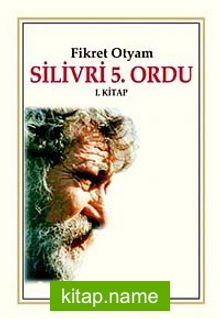 Fikret Otyam

SİLİVRİ 5. ORDU

I. KİTAP

kitap.name